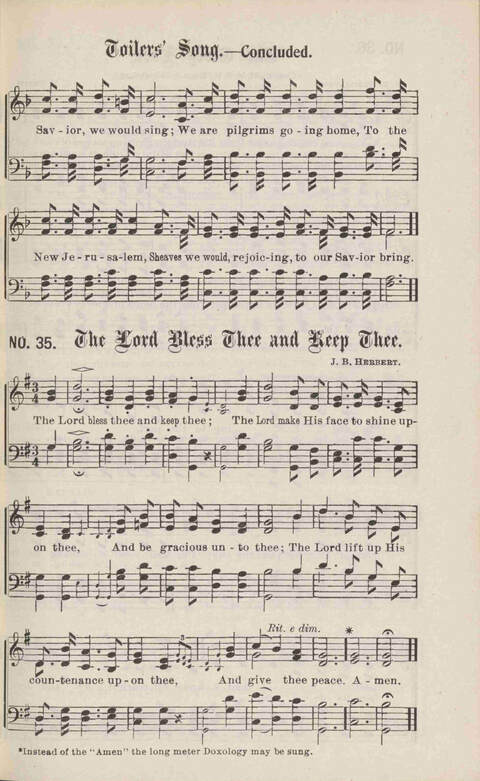 Toilers' Song.—Concluded.

Sav - ior, we would sing; We are pilgrims go - ing home, To the

New Je - ru - sa-lem, Sheaves we would, rejoic-ing, to our Sav-ior bring.

NO. 35. The Lord Bless Thee and Keep Thee.

J. B. HERBERT.

The Lord bless thee and keep thee; The Lord make His face to shine up-

on thee, And be gracious un - to thee; The Lord lift up His

Rit. e dim.

coun-tenance up - on thee, And give thee peace. A - men.

*Instead of the "Amen" the long meter Doxology may be sung.